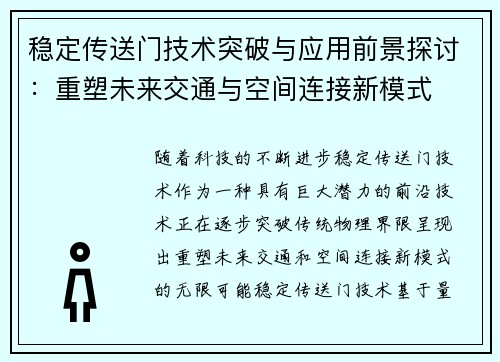 稳定传送门技术突破与应用前景探讨：重塑未来交通与空间连接新模式

随着科技的不断进步稳定传送门技术作为一种具有巨大潜力的前沿技术正在逐步突破传统物理界限呈现出重塑未来交通和空间连接新模式的无限可能稳定传送门技术基于量